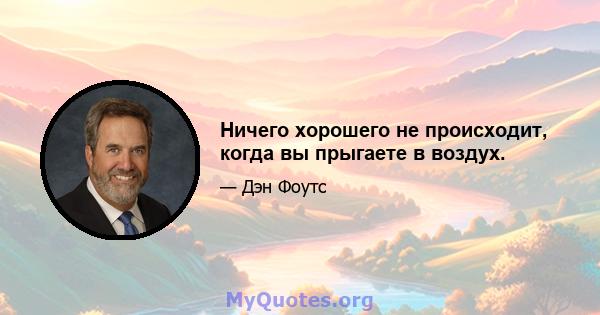 Ничего хорошего не происходит, когда вы прыгаете в воздух.

— Дэн Фоутс

MyQuotes.org